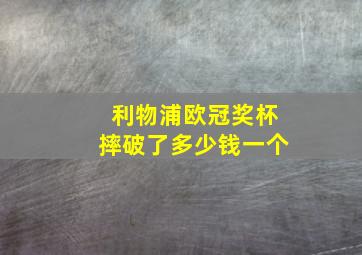 利物浦欧冠奖杯
摔破了多少钱一个